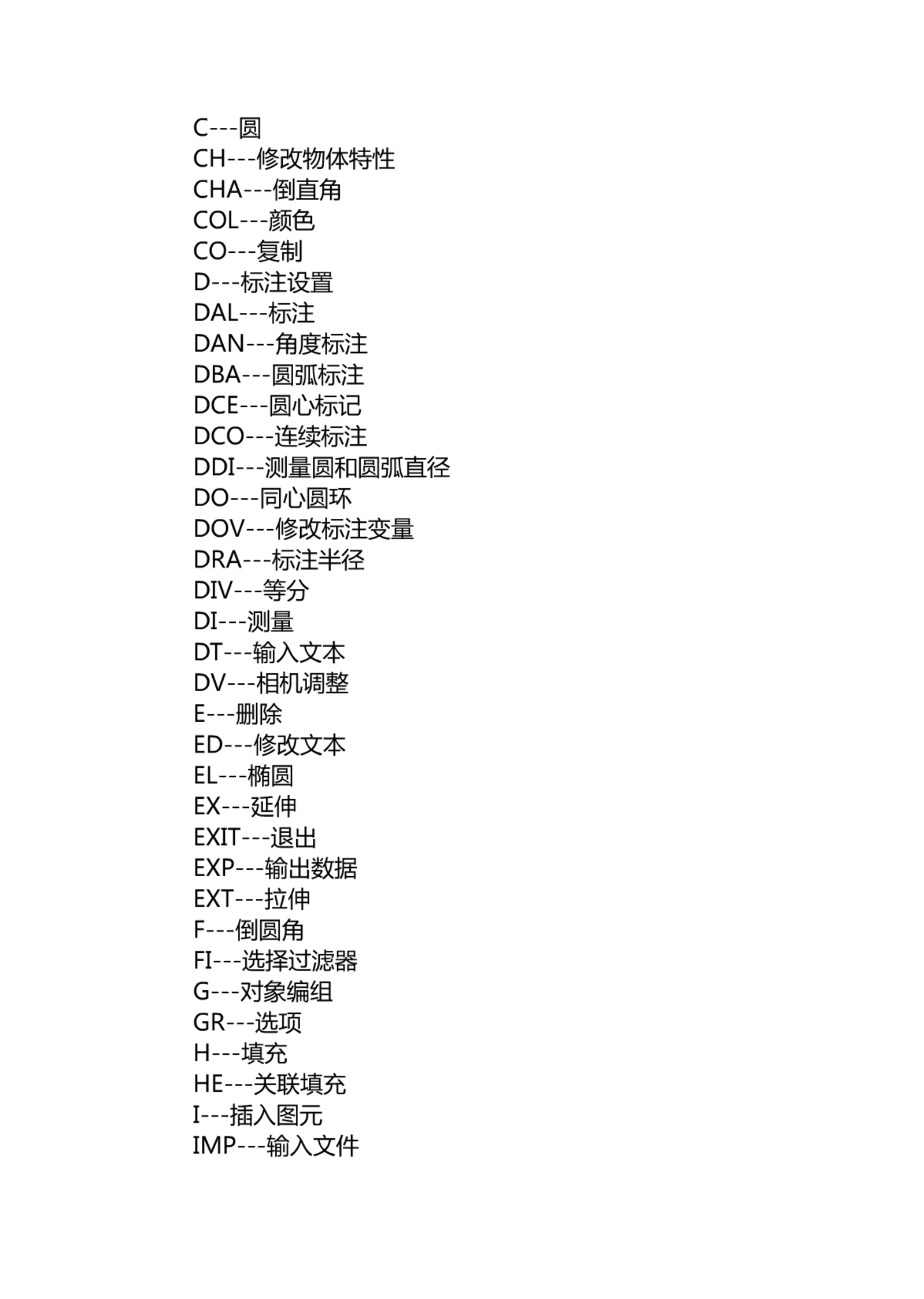 C---圆
CH---修改物体特性
CHA---倒直角
COL---颜色
CO---复制
D---标注设置
DAL---标注
DAN---角度标注
DBA---圆弧标注
DCE---圆心标记
DCO---连续标注
DDI---测量圆和圆弧直径
DO---同心圆环
DOV---修改标注变量
DRA---标注半径
DIV---等分
DI---测量
DT---输入文本
DV---相机调整
E---删除
ED---修改文本
EL---椭圆
EX---延伸
EXIT---退出
EXP---输出数据
EXT---拉伸
F---倒圆角
FI---选择过滤器
G---对象编组
GR---选项
H---填充
HE---关联填充
I---插入图元
IMP---输入文件